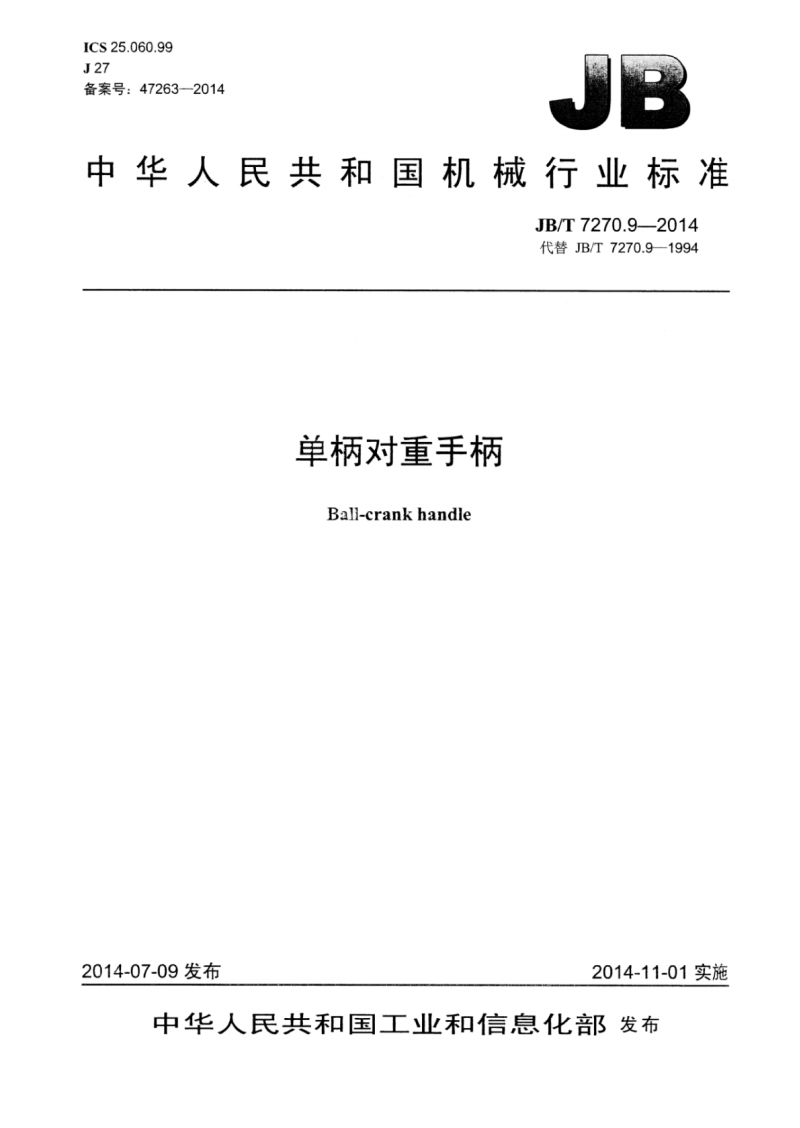 ICS 25.060.99
J 27
备案号：47263—2014

JB

中华人民共和国机械行业标准

JB/T 7270.9—2014
代替 JB/T 7270.9—1994

单柄对重手柄

Ball-crank handle

2014-07-09 发布

2014-11-01 实施

中华人民共和国工业和信息化部 发布